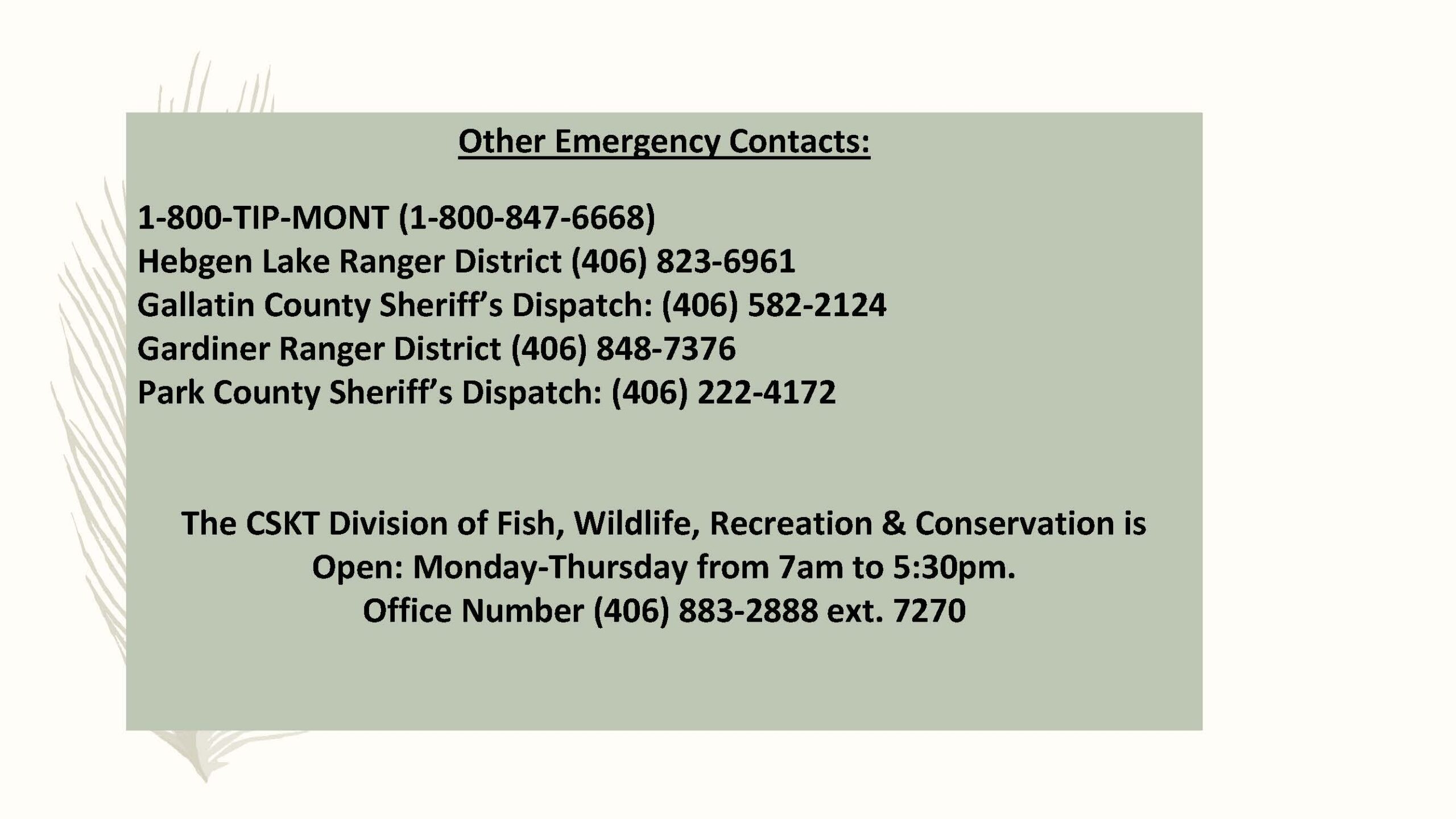 Other Emergency Contacts:

1-800-TIP-MONT (1-800-847-6668)
Hebgen Lake Ranger District (406) 823-6961
Gallatin County Sheriff's Dispatch: (406) 582-2124
Gardiner Ranger District (406) 848-7376
Park County Sheriff's Dispatch: (406) 222-4172

The CSKT Division of Fish, Wildlife, Recreation & Conservation is
Open: Monday-Thursday from 7am to 5:30pm.
Office Number (406) 883-2888 ext. 7270